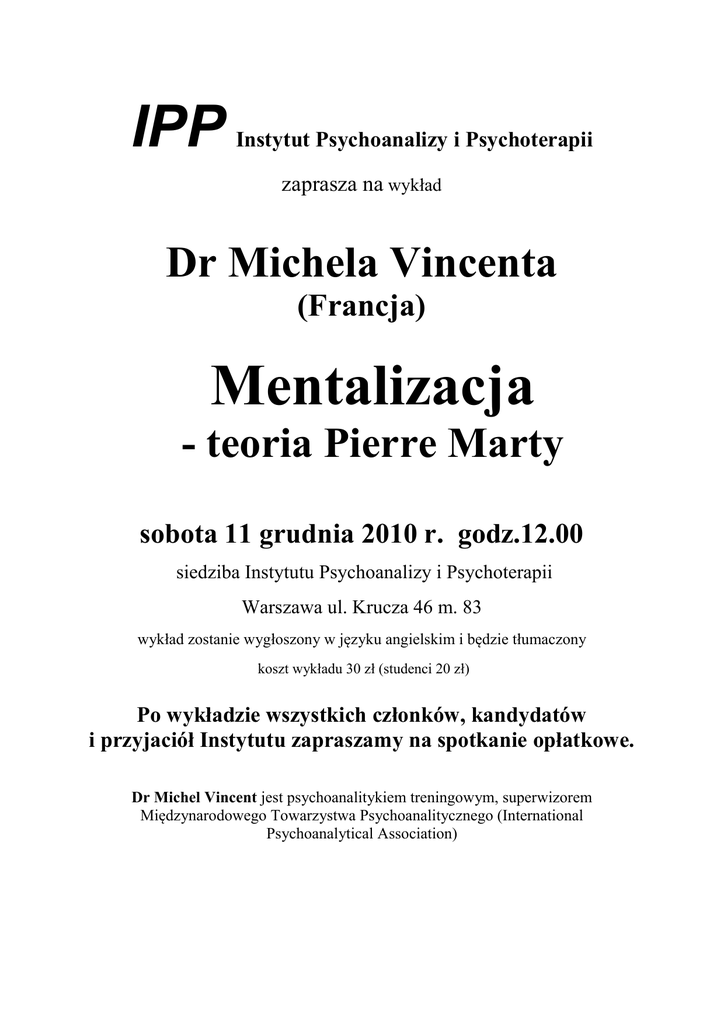 IPP Instytut Psychoanalizy i Psychoterapii

zaprasza na wykład

Dr Michela Vincenta
(Francja)

Mentalizacja
- teoria Pierre Marty

sobota 11 grudnia 2010 r. godz.12.00

siedziba Instytutu Psychoanalizy i Psychoterapii

Warszawa ul. Krucza 46 m. 83

wykład zostanie wygłoszony w języku angielskim i będzie tłumaczony

koszt wykładu 30 zł (studenci 20 zł)

Po wykładzie wszystkich członków, kandydatów i przyjaciół Instytutu zapraszamy na spotkanie opłatkowe.

Dr Michel Vincent jest psychoanalitykiem treningowym, superwizorem Międzynarodowego Towarzystwa Psychoanalitycznego (International Psychoanalytical Association)